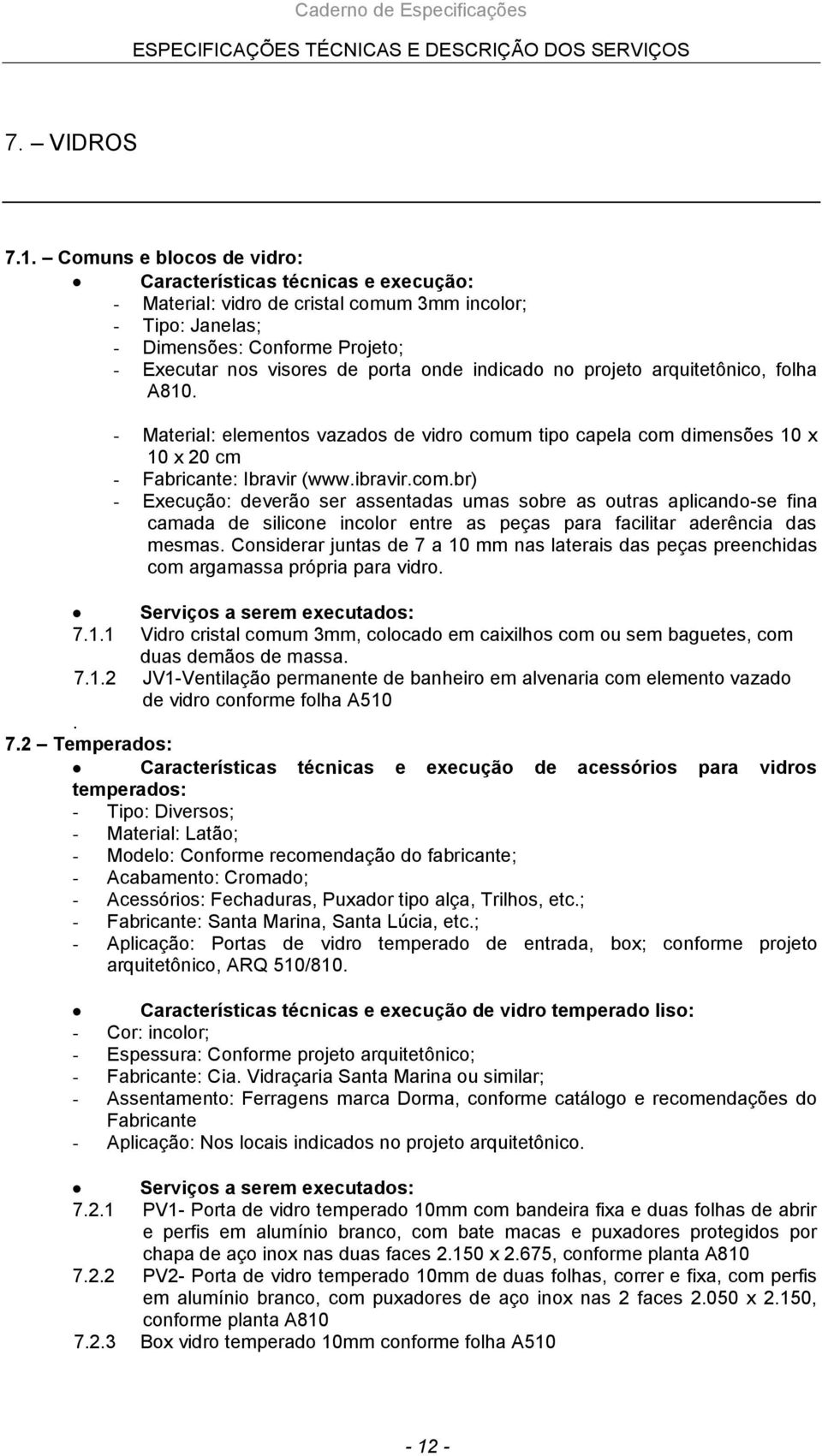 Caderno de Especificações

ESPECIFICAÇÕES TÉCNICAS E DESCRIÇÃO DOS SERVIÇOS

7. – VIDROS

7.1. – Comuns e blocos de vidro:

● Características técnicas e execução:
- Material: vidro de cristal comum 3mm incolor;
- Tipo: Janelas;
- Dimensões: Conforme Projeto;
- Executar nos visores de porta onde indicado no projeto arquitetônico, folha A810.

- Material: elementos vazados de vidro comum tipo capela com dimensões 10 x 10 x 20 cm
- Fabricante: Ibravir (www.ibravir.com.br)
- Execução: deverão ser assentadas umas sobre as outras aplicando-se fina camada de silicone incolor entre as peças para facilitar aderência das mesmas. Considerar juntas de 7 a 10 mm nas laterais das peças preenchidas com argamassa própria para vidro.

● Serviços a serem executados:
7.1.1 Vidro cristal comum 3mm, colocado em caixilhos com ou sem baguetes, com duas demãos de massa.
7.1.2 JV1-Ventilação permanente de banheiro em alvenaria com elemento vazado de vidro conforme folha A510
.
7.2 – Temperados:
● Características técnicas e execução de acessórios para vidros temperados:
- Tipo: Diversos;
- Material: Latão;
- Modelo: Conforme recomendação do fabricante;
- Acabamento: Cromado;
- Acessórios: Fechaduras, Puxador tipo alça, Trilhos, etc.;
- Fabricante: Santa Marina, Santa Lúcia, etc.;
- Aplicação: Portas de vidro temperado de entrada, box; conforme projeto arquitetônico, ARQ 510/810.

● Características técnicas e execução de vidro temperado liso:
- Cor: incolor;
- Espessura: Conforme projeto arquitetônico;
- Fabricante: Cia. Vidraçaria Santa Marina ou similar;
- Assentamento: Ferragens marca Dorma, conforme catálogo e recomendações do Fabricante
- Aplicação: Nos locais indicados no projeto arquitetônico.

● Serviços a serem executados:
7.2.1 PV1- Porta de vidro temperado 10mm com bandeira fixa e duas folhas de abrir e perfis em alumínio branco, com bate macas e puxadores protegidos por chapa de aço inox nas duas faces 2.150 x 2.675, conforme planta A810
7.2.2 PV2- Porta de vidro temperado 10mm de duas folhas, correr e fixa, com perfis em alumínio branco, com puxadores de aço inox nas 2 faces 2.050 x 2.150, conforme planta A810
7.2.3 Box vidro temperado 10mm conforme folha A510

- 12 -